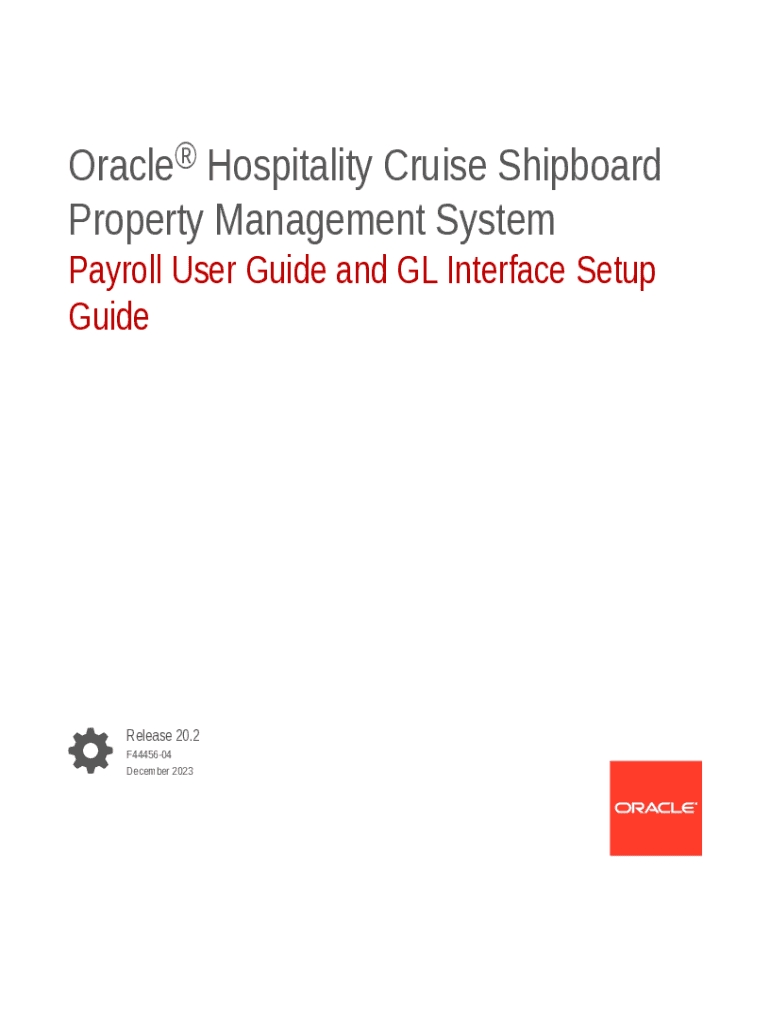 Oracle® Hospitality Cruise Shipboard Property Management System

Payroll User Guide and GL Interface Setup Guide

Release 20.2
F44456-04
December 2023

ORACLE